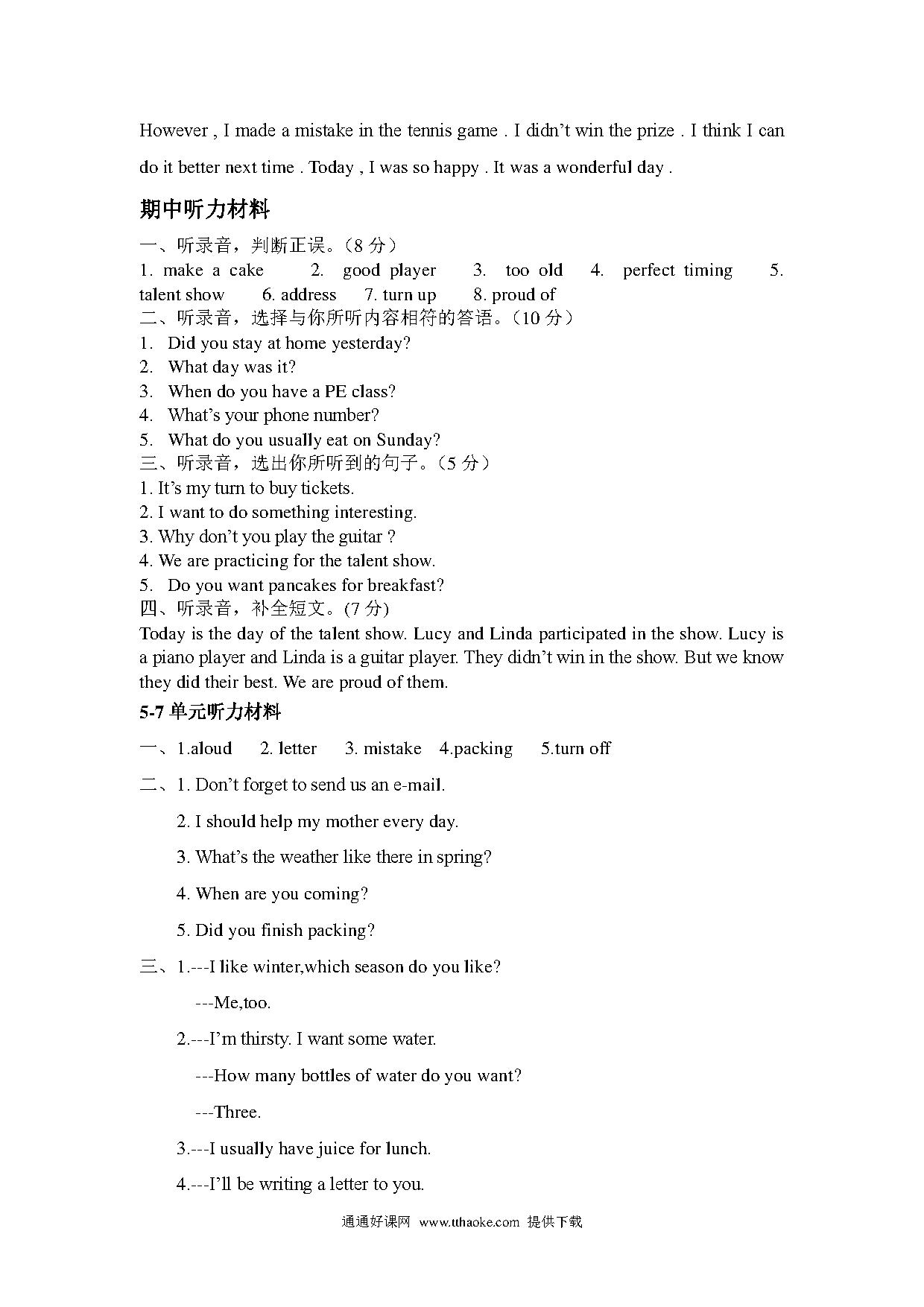 However , I made a mistake in the tennis game . I didn't win the prize . I think I can do it better next time . Today , I was so happy . It was a wonderful day .

期中听力材料

一、听录音，判断正误。（8 分）

1. make a cake 2. good player 3. too old 4. perfect timing 5. talent show 6. address 7. turn up 8. proud of

二、听录音，选择与你所听内容相符的答语。（10 分）

1. Did you stay at home yesterday?
2. What day was it?
3. When do you have a PE class?
4. What's your phone number?
5. What do you usually eat on Sunday?

三、听录音，选出你所听到的句子。（5 分）

1. It's my turn to buy tickets.
2. I want to do something interesting.
3. Why don't you play the guitar ?
4. We are practicing for the talent show.
5. Do you want pancakes for breakfast?

四、听录音，补全短文。(7 分)

Today is the day of the talent show. Lucy and Linda participated in the show. Lucy is a piano player and Linda is a guitar player. They didn't win in the show. But we know they did their best. We are proud of them.

5-7 单元听力材料

一、1.aloud 2. letter 3. mistake 4.packing 5.turn off

二、1. Don't forget to send us an e-mail.

2. I should help my mother every day.

3. What's the weather like there in spring?

4. When are you coming?

5. Did you finish packing?

三、1.---I like winter,which season do you like?

---Me,too.

2.---I'm thirsty. I want some water.

---How many bottles of water do you want?

---Three.

3.---I usually have juice for lunch.

4.---I'll be writing a letter to you.

通通好课网 www.tthaoke.com 提供下载